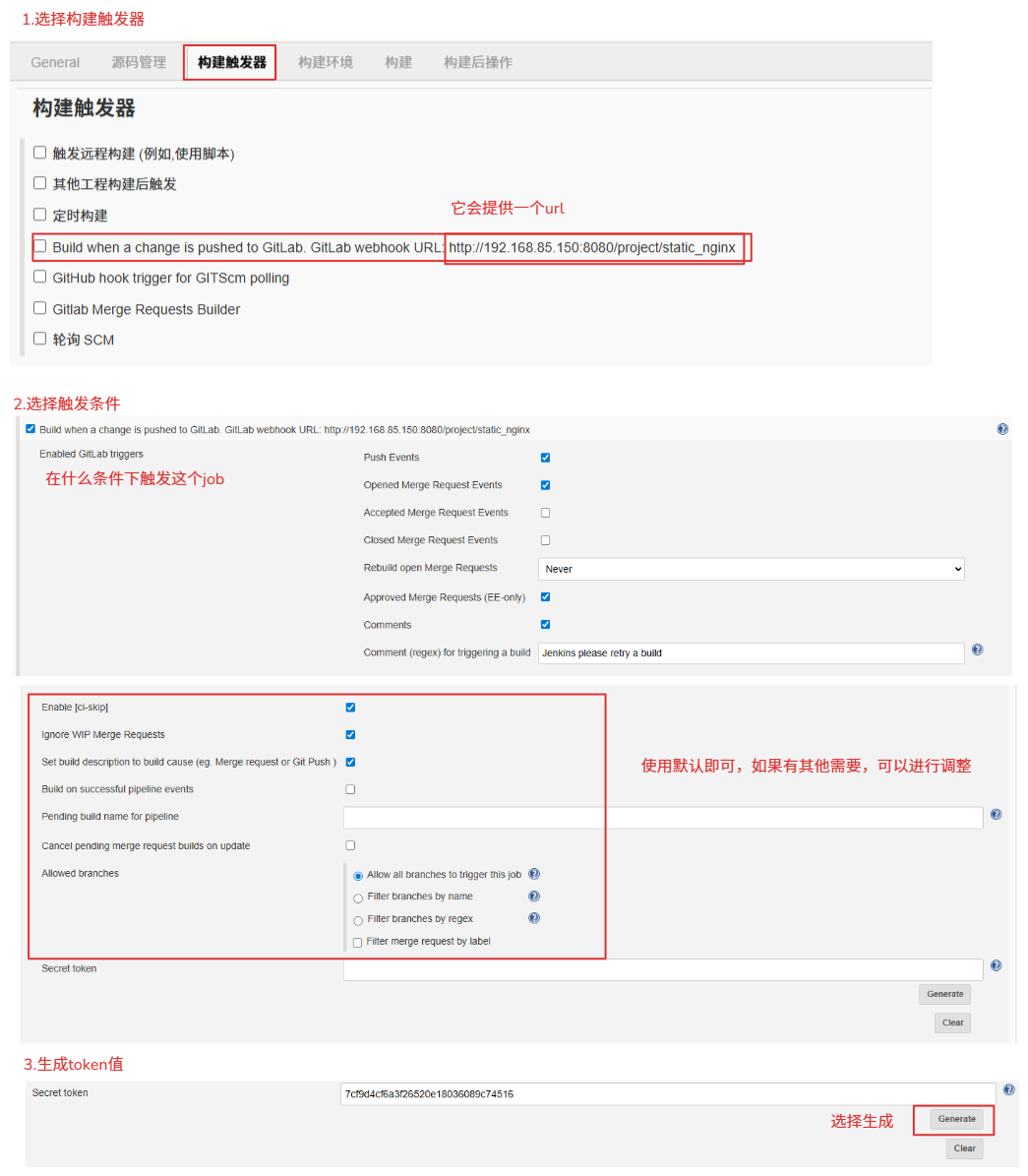 1.选择构建触发器

General 源码管理 构建触发器 构建环境 构建 构建后操作

构建触发器

触发远程构建 (例如,使用脚本)

其他工程构建后触发

定时构建

它会提供一个url

Build when a change is pushed to GitLab. GitLab webhook URL: http://192.168.85.150:8080/project/static_nginx

GitHub hook trigger for GITScm polling

Gitlab Merge Requests Builder

轮询 SCM

2.选择触发条件

Build when a change is pushed to GitLab. GitLab webhook URL: http://192.168.85.150:8080/project/static_nginx

Enabled GitLab triggers

在什么条件下触发这个job

Push Events

Opened Merge Request Events

Accepted Merge Request Events

Closed Merge Request Events

Rebuild open Merge Requests Never

Approved Merge Requests (EE-only)

Comments

Comment (regex) for triggering a build Jenkins please retry a build

Enable [ci-skip]

Ignore WIP Merge Requests

Set build description to build cause (eg. Merge request or Git Push )

Build on successful pipeline events

Pending build name for pipeline

Cancel pending merge request builds on update

Allowed branches

Allow all branches to trigger this job

Filter branches by name

Filter branches by regex

Filter merge request by label

使用默认即可，如果有其他需要，可以进行调整

Secret token

Generate

Clear

3.生成token值

Secret token 7cf9d4cf6a3f26520e18036089c74516

选择生成

Generate

Clear